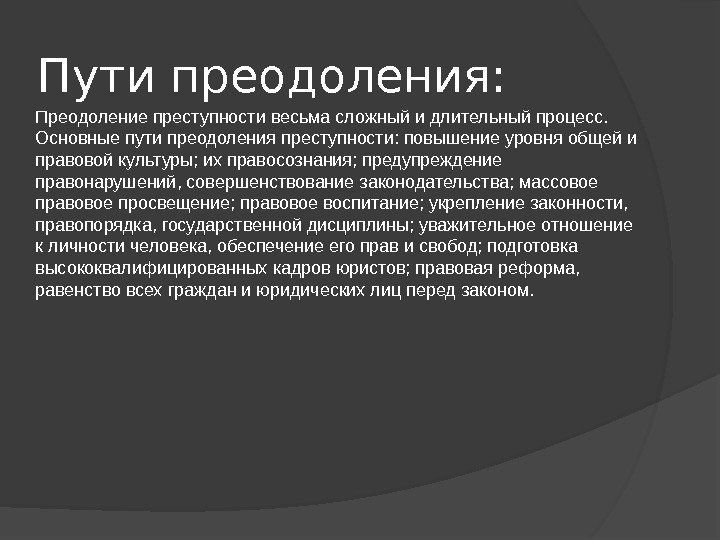 Пути преодоления:

Преодоление преступности весьма сложный и длительный процесс. Основные пути преодоления преступности: повышение уровня общей и правовой культуры; их правосознания; предупреждение правонарушений, совершенствование законодательства; массовое правовое просвещение; правовое воспитание; укрепление законности, правопорядка, государственной дисциплины; уважительное отношение к личности человека, обеспечение его прав и свобод; подготовка высококвалифицированных кадров юристов; правовая реформа, равенство всех граждан и юридических лиц перед законом.